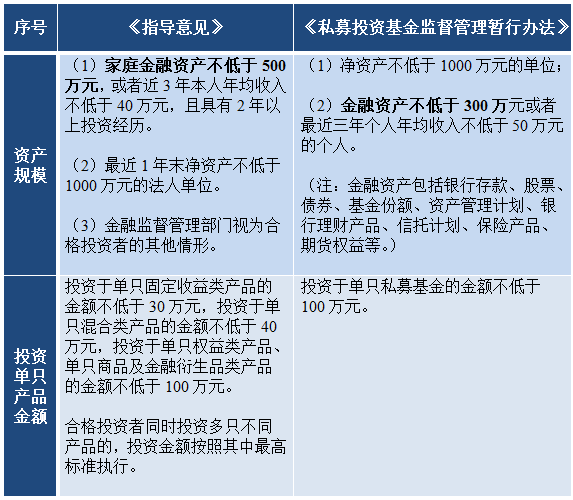 | 序号 | 《指导意见》 | 《私募投资基金监督管理暂行办法》 |
|---|---|---|
| 资产规模 | （1）家庭金融资产不低于 500 万元，或者近 3 年本人年均收入不低于 40 万元，且具有 2 年以上投资经历。<br><br>（2）最近 1 年末净资产不低于 1000 万元的法人单位。<br><br>（3）金融监督管理部门视为合格投资者的其他情形。 | （1）净资产不低于 1000 万元的单位；<br><br>（2）金融资产不低于 300 万元或者最近三年个人年均收入不低于 50 万元的个人。<br><br>（注：金融资产包括银行存款、股票、债券、基金份额、资产管理计划、银行理财产品、信托计划、保险产品、期货权益等。） |
| 投资单只产品金额 | 投资于单只固定收益类产品的金额不低于 30 万元，投资于单只混合类产品的金额不低于 40 万元，投资于单只权益类产品、单只商品及金融衍生品类产品的金额不低于 100 万元。<br><br>合格投资者同时投资多只不同产品的，投资金额按照其中最高标准执行。 | 投资于单只私募基金的金额不低于 100 万元。 |